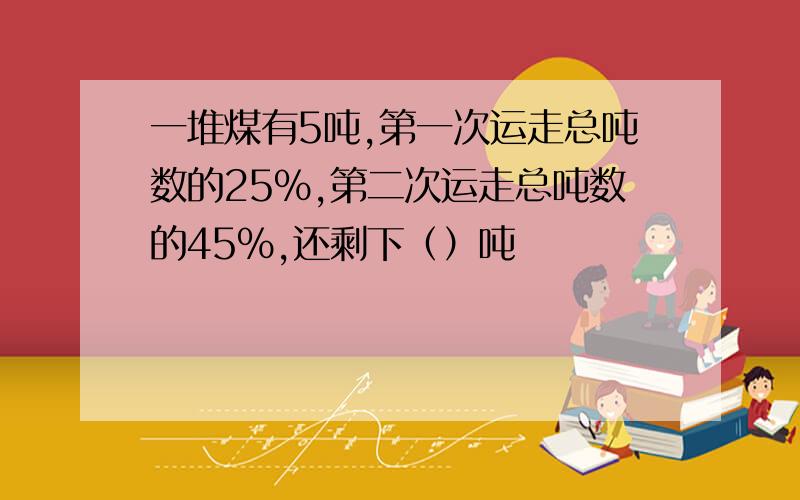 一堆煤有5吨,第一次运走总吨数的25%,第二次运走总吨数的45%,还剩下（）吨